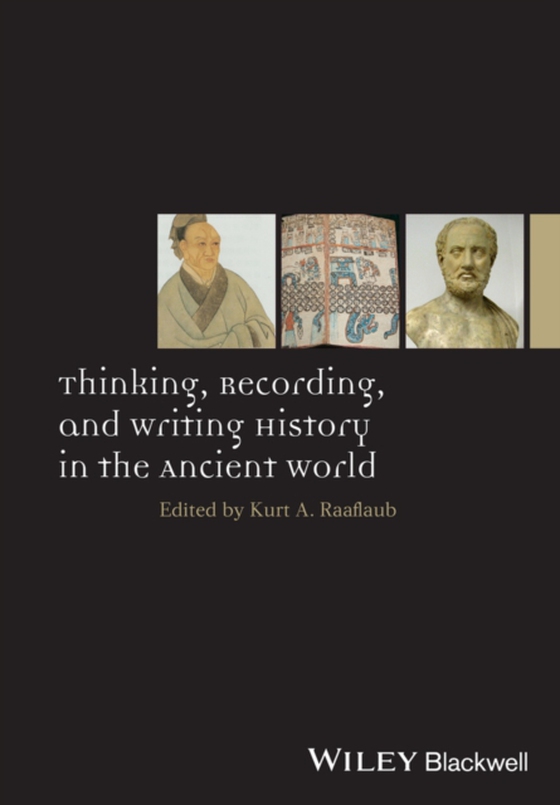 Thinking, Recording, and Writing History in the Ancient World

Edited by Kurt A. Raaflaub

WILEY Blackwell